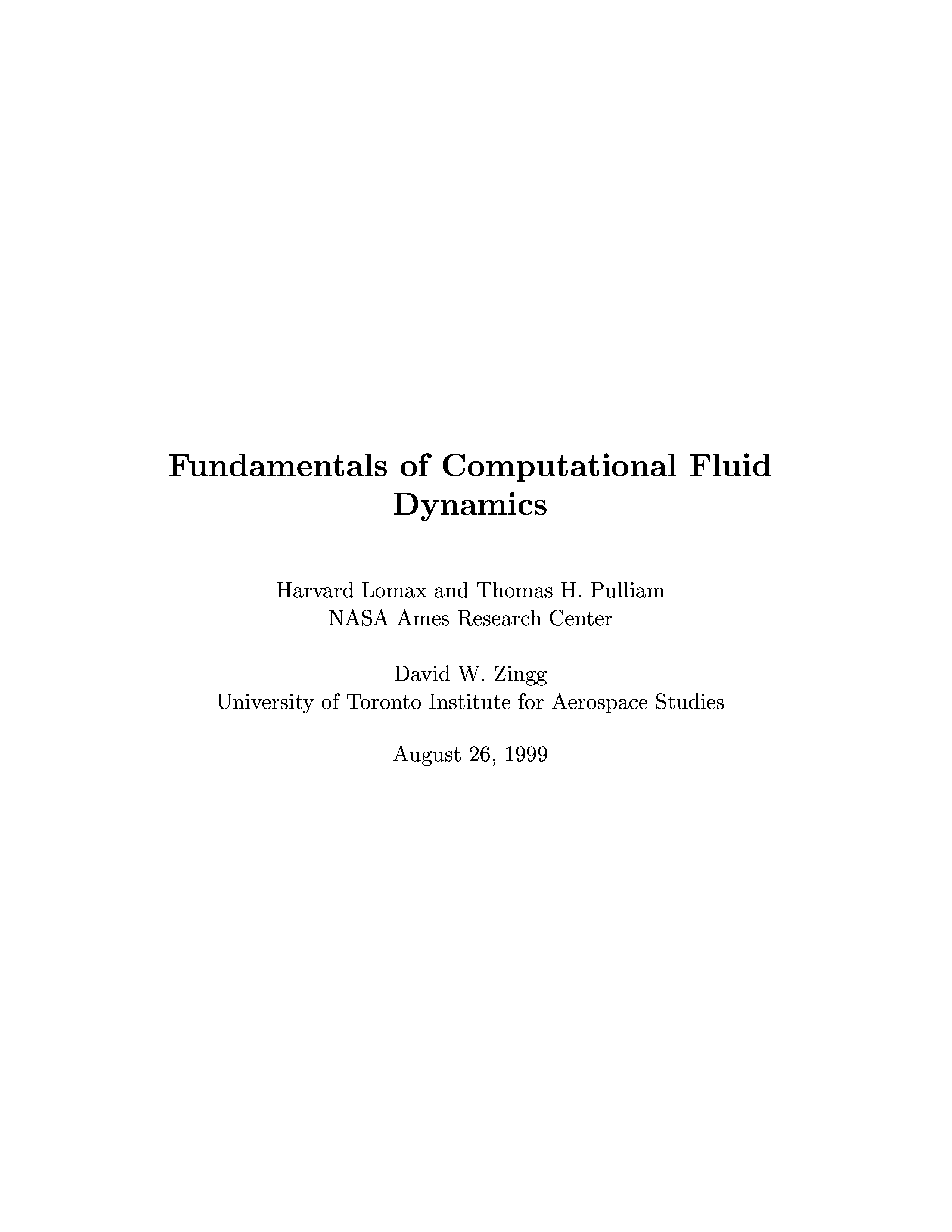 Fundamentals of Computational Fluid Dynamics

Harvard Lomax and Thomas H. Pulliam
NASA Ames Research Center

David W. Zingg
University of Toronto Institute for Aerospace Studies

August 26, 1999